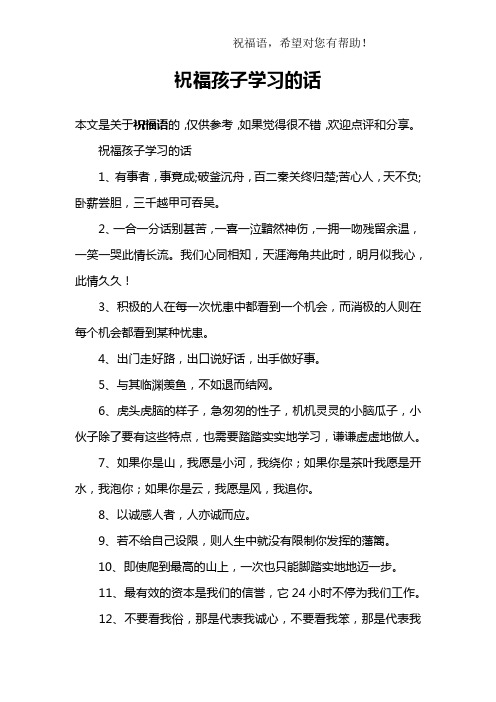 祝福语，希望对您有帮助！

祝福孩子学习的话

本文是关于祝福语的，仅供参考，如果觉得很不错，欢迎点评和分享。

祝福孩子学习的话

1、有事者，事竟成;破釜沉舟，百二秦关终归楚;苦心人，天不负;卧薪尝胆，三千越甲可吞吴。

2、一合一分话别甚苦，一喜一泣黯然神伤，一拥一吻残留余温，一笑一哭此情长流。我们心同相知，天涯海角共此时，明月似我心，此情久久！

3、积极的人在每一次忧患中都看到一个机会，而消极的人则在每个机会都看到某种忧患。

4、出门走好路，出口说好话，出手做好事。

5、与其临渊羡鱼，不如退而结网。

6、虎头虎脑的样子，急匆匆的性子，机机灵灵的小脑瓜子，小伙子除了要有这些特点，也需要踏踏实实地学习，谦谦虚虚地做人。

7、如果你是山，我愿是小河，我绕你；如果你是茶叶我愿是开水，我泡你；如果你是云，我愿是风，我追你。

8、以诚感人者，人亦诚而应。

9、若不给自己设限，则人生中就没有限制你发挥的藩篱。

10、即使爬到最高的山上，一次也只能脚踏实地地迈一步。

11、最有效的资本是我们的信誉，它 24 小时不停为我们工作。

12、不要看我俗，那是代表我诚心，不要看我笨，那是代表我